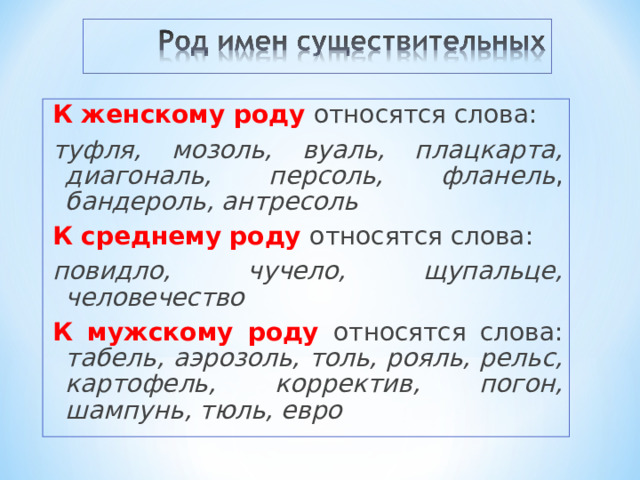 Род имен существительных

К женскому роду относятся слова:

туфля, мозоль, вуаль, плацкарта, диагональ, персоль, фланель, бандероль, антресоль

К среднему роду относятся слова:

повидло, чучело, щупальце, человечество

К мужскому роду относятся слова: табель, аэрозоль, толь, рояль, рельс, картофель, корректив, погон, шампунь, тюль, евро